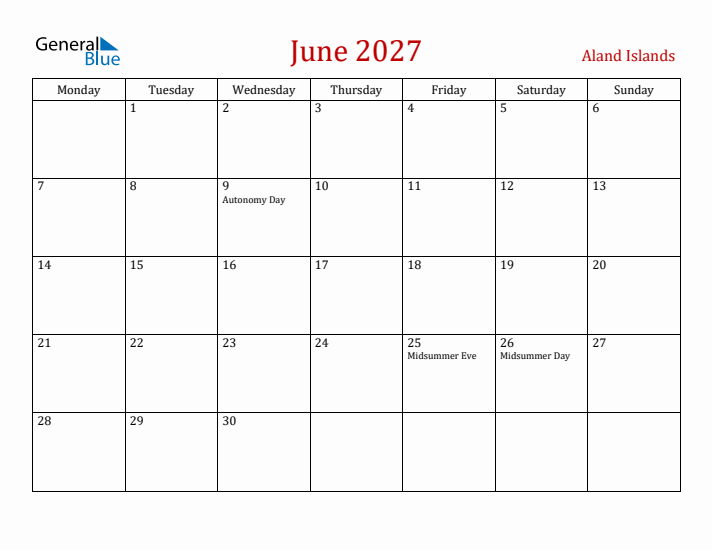 General Blue

June 2027

Aland Islands

| Monday | Tuesday | Wednesday | Thursday | Friday | Saturday | Sunday |
|---|---|---|---|---|---|---|
| | 1 | 2 | 3 | 4 | 5 | 6 |
| 7 | 8 | 9 Autonomy Day | 10 | 11 | 12 | 13 |
| 14 | 15 | 16 | 17 | 18 | 19 | 20 |
| 21 | 22 | 23 | 24 | 25 Midsummer Eve | 26 Midsummer Day | 27 |
| 28 | 29 | 30 | | | | |